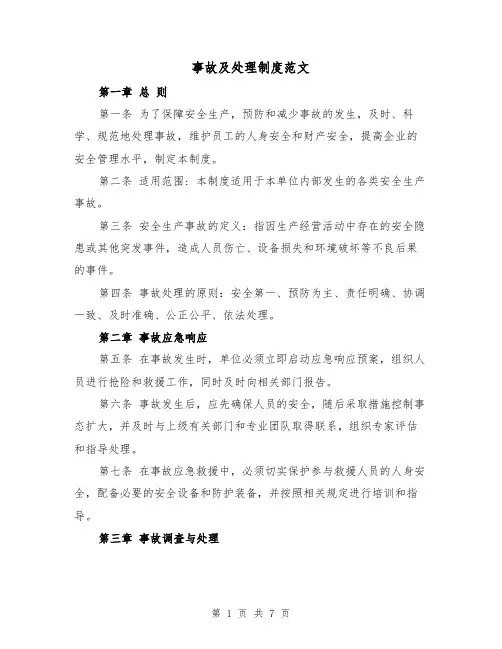 事故及处理制度范文

第一章 总 则

第一条 为了保障安全生产，预防和减少事故的发生，及时、科学、规范地处理事故，维护员工的人身安全和财产安全，提高企业的安全管理水平，制定本制度。

第二条 适用范围：本制度适用于本单位内部发生的各类安全生产事故。

第三条 安全生产事故的定义：指因生产经营活动中存在的安全隐患或其他突发事件，造成人员伤亡、设备损失和环境破坏等不良后果的事件。

第四条 事故处理的原则：安全第一、预防为主、责任明确、协调一致、及时准确、公正公平、依法处理。

第二章 事故应急响应

第五条 在事故发生时，单位必须立即启动应急响应预案，组织人员进行抢险和救援工作，同时及时向相关部门报告。

第六条 事故发生后，应先确保人员的安全，随后采取措施控制事态扩大，并及时与上级有关部门和专业团队取得联系，组织专家评估和指导处理。

第七条 在事故应急救援中，必须切实保护参与救援人员的人身安全，配备必要的安全设备和防护装备，并按照相关规定进行培训和指导。

第三章 事故调查与处理

第 1 页 共 7 页